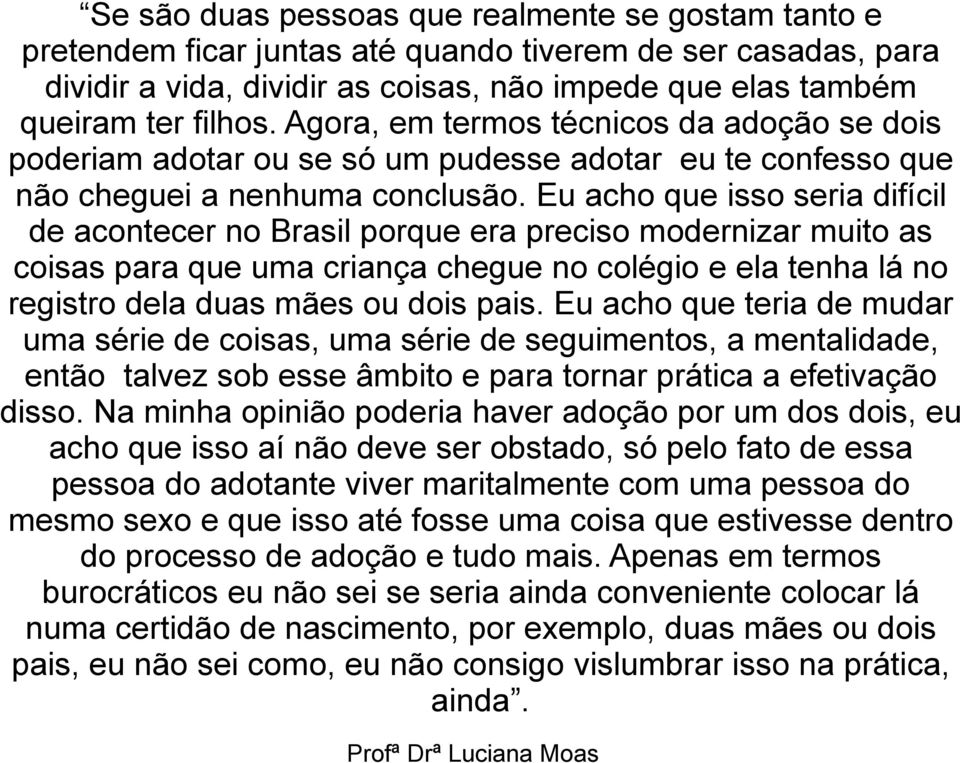 “Se são duas pessoas que realmente se gostam tanto e pretendem ficar juntas até quando tiverem de ser casadas, para dividir a vida, dividir as coisas, não impede que elas também queiram ter filhos. Agora, em termos técnicos da adoção se dois poderiam adotar ou se só um pudesse adotar eu te confesso que não cheguei a nenhuma conclusão. Eu acho que isso seria difícil de acontecer no Brasil porque era preciso modernizar muito as coisas para que uma criança chegue no colégio e ela tenha lá no registro dela duas mães ou dois pais. Eu acho que teria de mudar uma série de coisas, uma série de seguimentos, a mentalidade, então talvez sob esse âmbito e para tornar prática a efetivação disso. Na minha opinião poderia haver adoção por um dos dois, eu acho que isso aí não deve ser obstado, só pelo fato de essa pessoa do adotante viver maritalmente com uma pessoa do mesmo sexo e que isso até fosse uma coisa que estivesse dentro do processo de adoção e tudo mais. Apenas em termos burocráticos eu não sei se seria ainda conveniente colocar lá numa certidão de nascimento, por exemplo, duas mães ou dois pais, eu não sei como, eu não consigo vislumbrar isso na prática, ainda”.

Profª Drª Luciana Moas